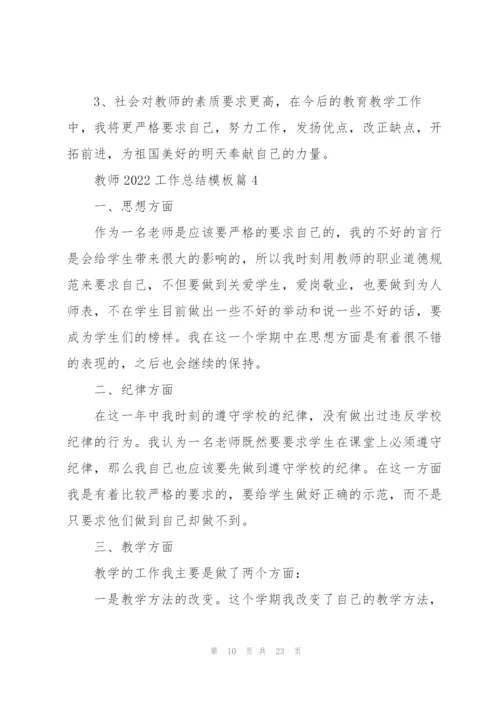 3、社会对教师的素质要求更高，在今后的教育教学工作中，我将更严格要求自己，努力工作，发扬优点，改正缺点，开拓前进，为祖国美好的明天奉献自己的力量。

教师 2022 工作总结模板篇 4

一、思想方面

作为一名老师是应该要严格的要求自己的，我的不好的言行是会给学生带来很大的影响的，所以我时刻用教师的职业道德规范来要求自己，不但要做到关爱学生，爱岗敬业，也要做到为人师表，不在学生目前做出一些不好的举动和说一些不好的话，要成为学生们的榜样。我在这一个学期中在思想方面是有着很不错的表现的，之后也会继续的保持。

二、纪律方面

在这一年中我时刻的遵守学校的纪律，没有做出过违反学校纪律的行为。我认为一名老师既然要要求学生在课堂上必须遵守纪律，那么我自己也应该要先做到遵守学校的纪律。在这一方面我是有着比较严格的要求的，要给学生做好正确的示范，而不是只要求他们做到自己却做不到。

三、教学方面

教学的工作我主要是做了两个方面：

一是教学方法的改变。这个学期我改变了自己的教学方法，

第 10 页 共 23 页